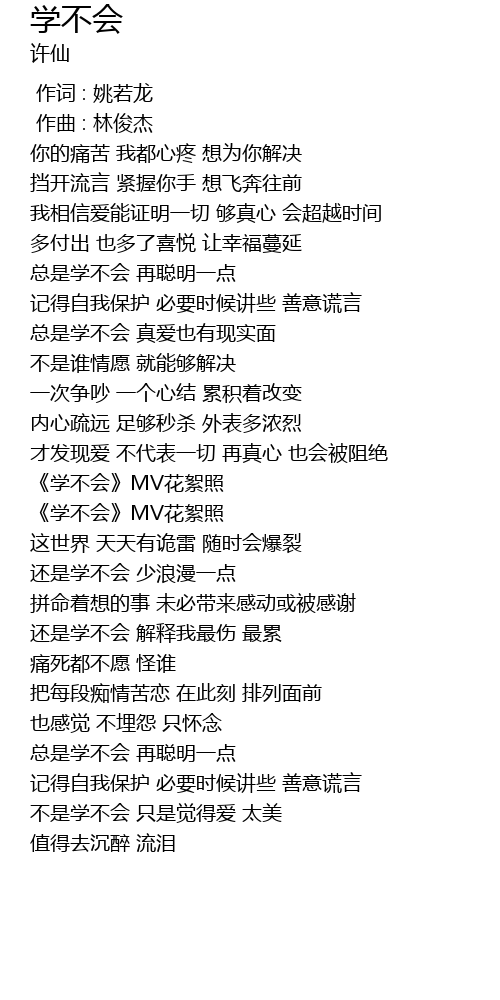 学不会
许仙

作词 : 姚若龙
作曲 : 林俊杰
你的痛苦 我都心疼 想为你解决
挡开流言 紧握你手 想飞奔往前
我相信爱能证明一切 够真心 会超越时间
多付出 也多了喜悦 让幸福蔓延
总是学不会 再聪明一点
记得自我保护 必要时候讲些 善意谎言
总是学不会 真爱也有现实面
不是谁情愿 就能够解决
一次争吵 一个心结 累积着改变
内心疏远 足够秒杀 外表多浓烈
才发现爱 不代表一切 再真心 也会被阻绝
《学不会》MV花絮照
《学不会》MV花絮照
这世界 天天有诡雷 随时会爆裂
还是学不会 少浪漫一点
拼命着想的事 未必带来感动或被感谢
还是学不会 解释我最伤 最累
痛死都不愿 怪谁
把每段痴情苦恋 在此刻 排列面前
也感觉 不埋怨 只怀念
总是学不会 再聪明一点
记得自我保护 必要时候讲些 善意谎言
不是学不会 只是觉得爱 太美
值得去沉醉 流泪